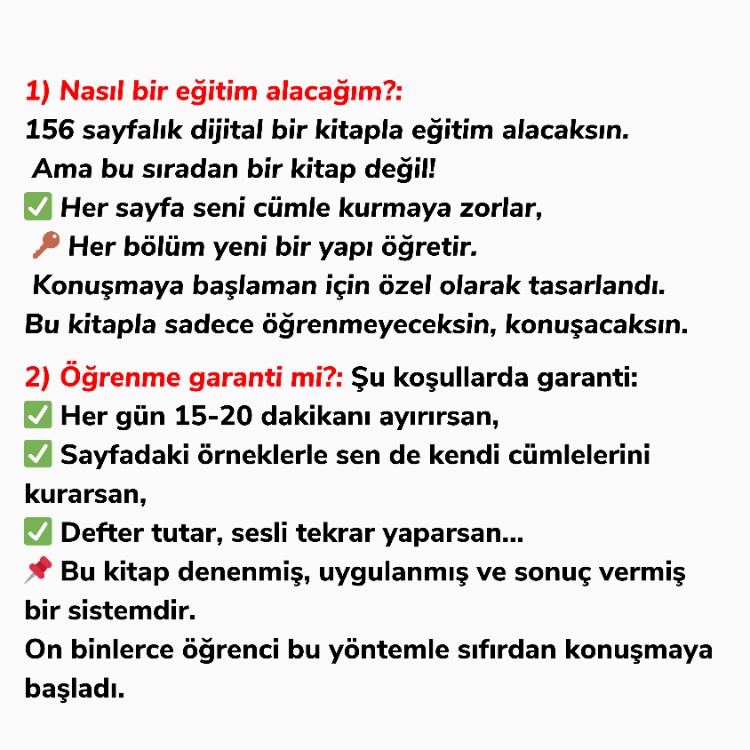 1) Nasıl bir eğitim alacağım?:
156 sayfalık dijital bir kitapla eğitim alacaksın.
Ama bu sıradan bir kitap değil!
✅ Her sayfa seni cümle kurmaya zorlar,
🔑 Her bölüm yeni bir yapı öğretir.
Konuşmaya başlaman için özel olarak tasarlandı.
Bu kitapla sadece öğrenmeyeceksin, konuşacaksın.

2) Öğrenme garanti mi?: Şu koşullarda garanti:
✅ Her gün 15-20 dakikanı ayırırsan,
✅ Sayfadaki örneklerle sen de kendi cümlelerini kurarsan,
✅ Defter tutar, sesli tekrar yaparsan...
📌 Bu kitap denenmiş, uygulanmış ve sonuç vermiş bir sistemdir.
On binlerce öğrenci bu yöntemle sıfırdan konuşmaya başladı.